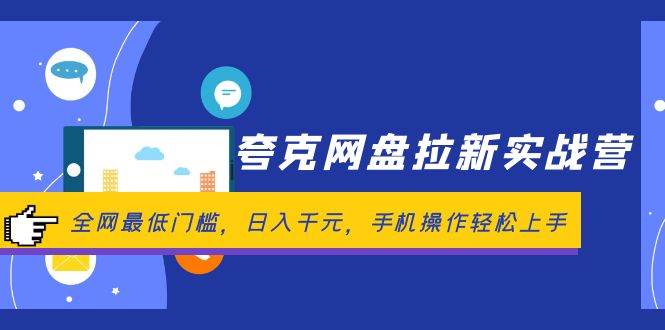 夸克网盘拉新实战营

全网最低门槛，日入千元，手机操作轻松上手